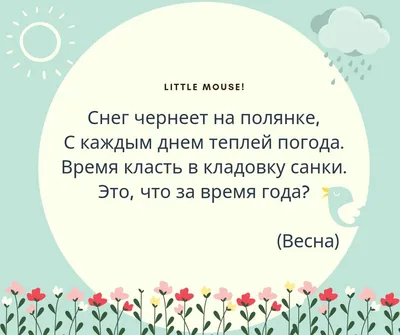 LITTLE MOUSE!

Снег чернеет на полянке,
С каждым днем теплей погода.
Время класть в кладовку санки.
Это, что за время года?

(Весна)